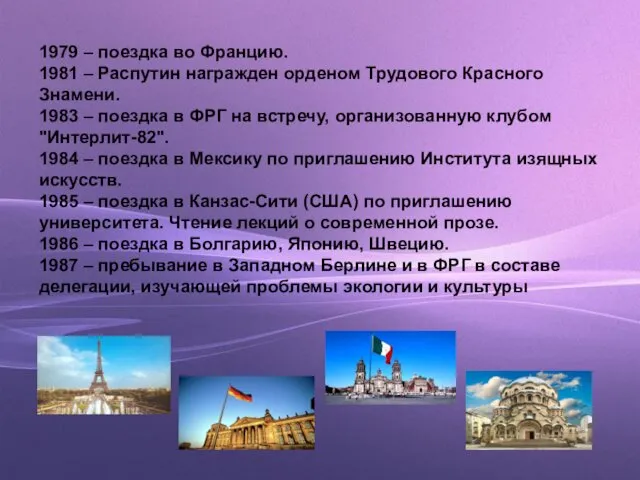 1979 – поездка во Францию.
1981 – Распутин награжден орденом Трудового Красного Знамени.
1983 – поездка в ФРГ на встречу, организованную клубом "Интерлит-82".
1984 – поездка в Мексику по приглашению Института изящных искусств.
1985 – поездка в Канзас-Сити (США) по приглашению университета. Чтение лекций о современной прозе.
1986 – поездка в Болгарию, Японию, Швецию.
1987 – пребывание в Западном Берлине и в ФРГ в составе делегации, изучающей проблемы экологии и культуры